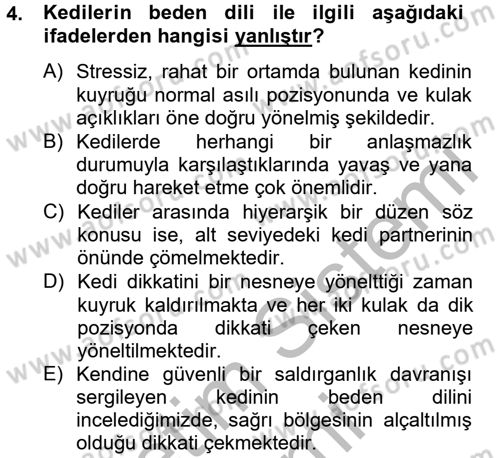 4. Kedilerin beden dili ile ilgili aşağıdaki ifadelerden hangisi yanlıştır?

A) Stressiz, rahat bir ortamda bulunan kedinin kuyruğu normal asılı pozisyonunda ve kulak açıklıkları öne doğru yönelmiş şekildedir.
B) Kedilerde herhangi bir anlaşmazlık durumuyla karşılaştıklarında yavaş ve yana doğru hareket etme çok önemlidir.
C) Kediler arasında hiyerarşik bir düzen söz konusu ise, alt seviyedeki kedi partnerinin önünde çömelmektedir.
D) Kedi dikkatini bir nesneye yönelttiği zaman kuyruk kaldırılmakta ve her iki kulak da dik pozisyonda dikkati çeken nesneye yöneltilmektedir.
E) Kendine güvenli bir saldırganlık davranışı sergileyen kedinin beden dilini incelediğimizde, sağrı bölgesinin alçaltılmış olduğu dikkati çekmektedir.

www.aofsoru.com